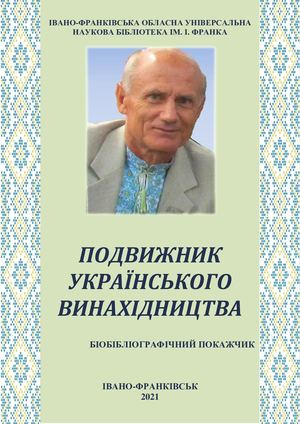 ІВАНО-ФРАНКІВСЬКА ОБЛАСНА УНІВЕРСАЛЬНА НАУКОВА БІБЛІОТЕКА ІМ. І. ФРАНКА

ПОДВИЖНИК УКРАЇНСЬКОГО ВИНАХІДНИЦТВА

БІОБІБЛІОГРАФІЧНИЙ ПОКАЖЧИК

ІВАНО-ФРАНКІВСЬК
2021